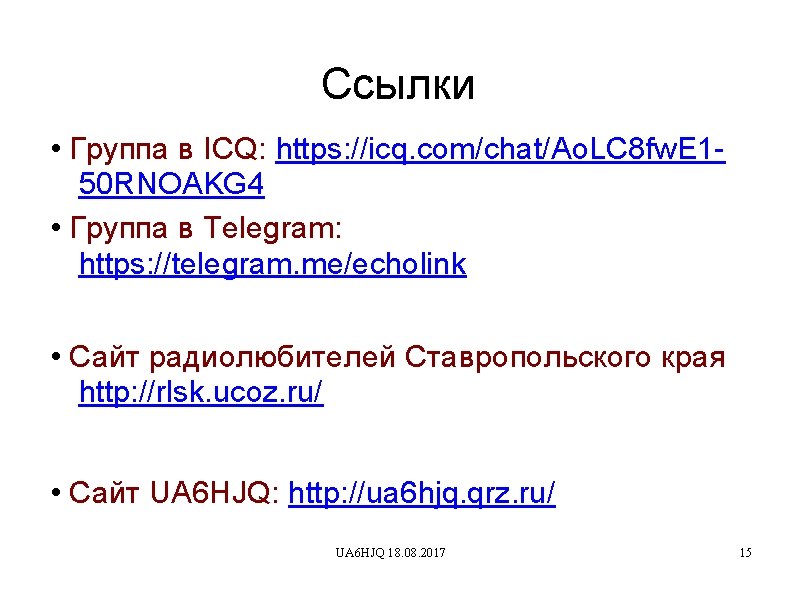 Ссылки

• Группа в ICQ: https://icq.com/chat/AoLC8fwE1-50RNOAKG4

• Группа в Telegram: https://telegram.me/echolink

• Сайт радиолюбителей Ставропольского края http://rlsk.ucoz.ru/

• Сайт UA6HJQ: http://ua6hjq.qrz.ru/

UA6HJQ 18.08.2017

15